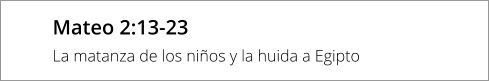 Mateo 2:13-23

La matanza de los niños y la huida a Egipto